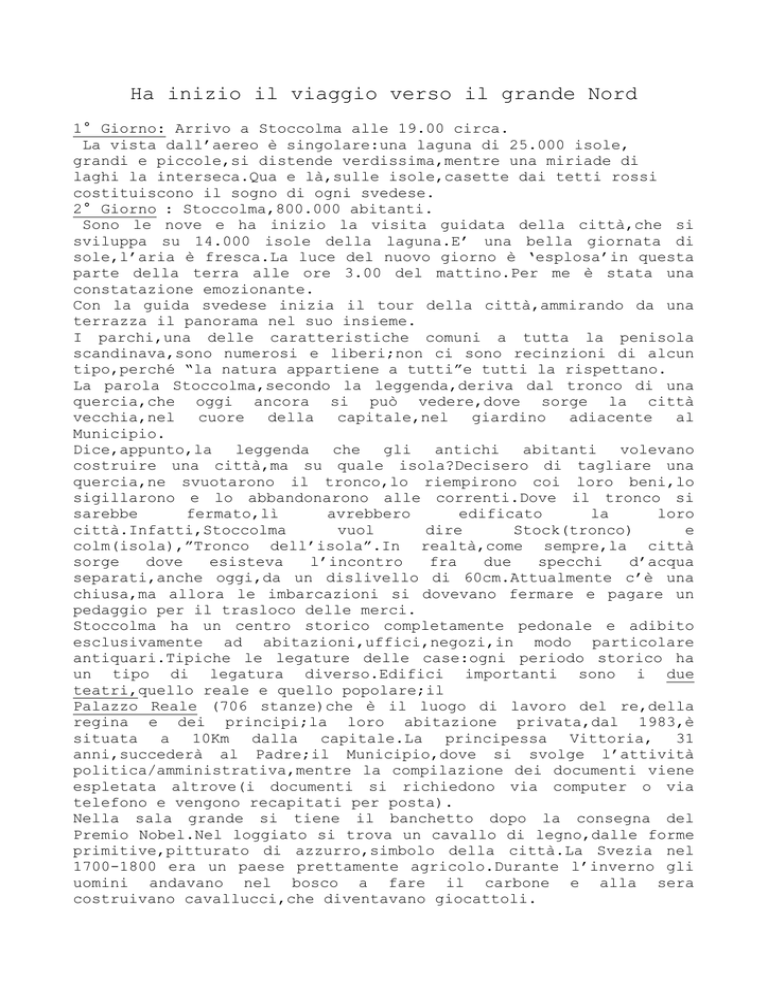 Ha inizio il viaggio verso il grande Nord

1° Giorno: Arrivo a Stoccolma alle 19.00 circa.
La vista dall'aereo è singolare:una laguna di 25.000 isole, grandi e piccole,si distende verdissima,mentre una miriade di laghi la interseca.Qua e là,sulle isole,casette dai tetti rossi costituiscono il sogno di ogni svedese.
2° Giorno : Stoccolma,800.000 abitanti.
Sono le nove e ha inizio la visita guidata della città,che si sviluppa su 14.000 isole della laguna.E' una bella giornata di sole,l'aria è fresca.La luce del nuovo giorno è 'esplosa'in questa parte della terra alle ore 3.00 del mattino.Per me è stata una constatazione emozionante.
Con la guida svedese inizia il tour della città,ammirando da una terrazza il panorama nel suo insieme.
I parchi,una delle caratteristiche comuni a tutta la penisola scandinava,sono numerosi e liberi;non ci sono recinzioni di alcun tipo,perché "la natura appartiene a tutti"e tutti la rispettano.
La parola Stoccolma,secondo la leggenda,deriva dal tronco di una quercia,che oggi ancora si può vedere,dove sorge la città vecchia,nel cuore della capitale,nel giardino adiacente al Municipio.
Dice,appunto,la leggenda che gli antichi abitanti volevano costruire una città,ma su quale isola?Decisero di tagliare una quercia,ne svuotarono il tronco,lo riempirono coi loro beni,lo sigillarono e lo abbandonarono alle correnti.Dove il tronco si sarebbe fermato,lì avrebbero edificato la loro città.Infatti,Stoccolma vuol dire Stock(tronco) e colm(isola),"Tronco dell'isola".In realtà,come sempre,la città sorge dove esisteva l'incontro fra due specchi d'acqua separati,anche oggi,da un dislivello di 60cm.Attualmente c'è una chiusa,ma allora le imbarcazioni si dovevano fermare e pagare un pedaggio per il trasloco delle merci.
Stoccolma ha un centro storico completamente pedonale e adibito esclusivamente ad abitazioni,uffici,negozi,in modo particolare antiquari.Tipiche le legature delle case:ogni periodo storico ha un tipo di legatura diverso.Edifici importanti sono i due teatri,quello reale e quello popolare;il
Palazzo Reale (706 stanze)che è il luogo di lavoro del re,della regina e dei principi;la loro abitazione privata,dal 1983,è situata a 10Km dalla capitale.La principessa Vittoria, 31 anni,succederà al Padre;il Municipio,dove si svolge l'attività politica/amministrativa,mentre la compilazione dei documenti viene espletata altrove(i documenti si richiedono via computer o via telefono e vengono recapitati per posta).
Nella sala grande si tiene il banchetto dopo la consegna del Premio Nobel.Nel loggiato si trova un cavallo di legno,dalle forme primitive,pitturato di azzurro,simbolo della città.La Svezia nel 1700-1800 era un paese prettamente agricolo.Durante l'inverno gli uomini andavano nel bosco a fare il carbone e alla sera costruivano cavallucci,che diventavano giocattoli.